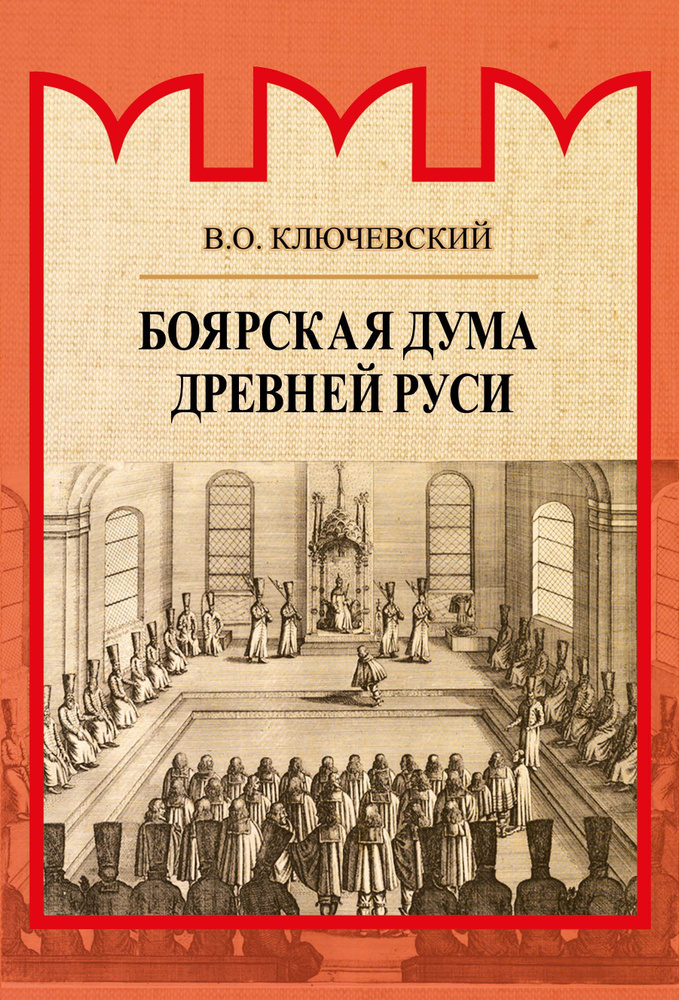 В.О. КЛЮЧЕВСКИЙ

БОЯРСКАЯ ДУМА ДРЕВНЕЙ РУСИ